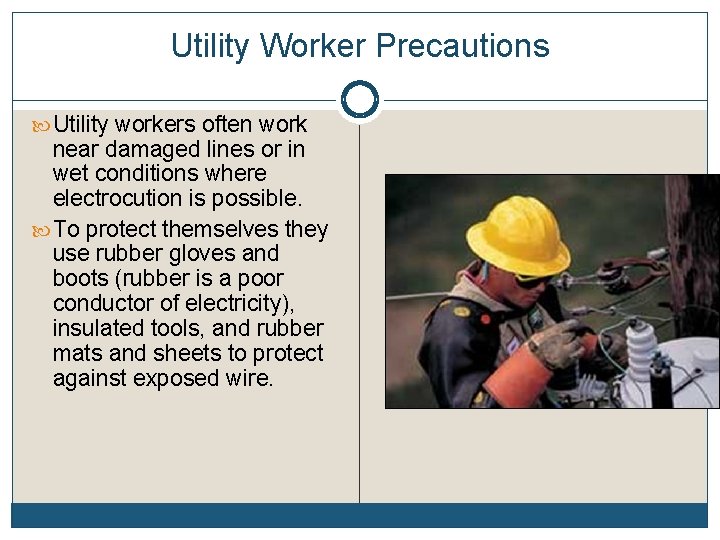 Utility Worker Precautions

Utility workers often work near damaged lines or in wet conditions where electrocution is possible.

To protect themselves they use rubber gloves and boots (rubber is a poor conductor of electricity), insulated tools, and rubber mats and sheets to protect against exposed wire.